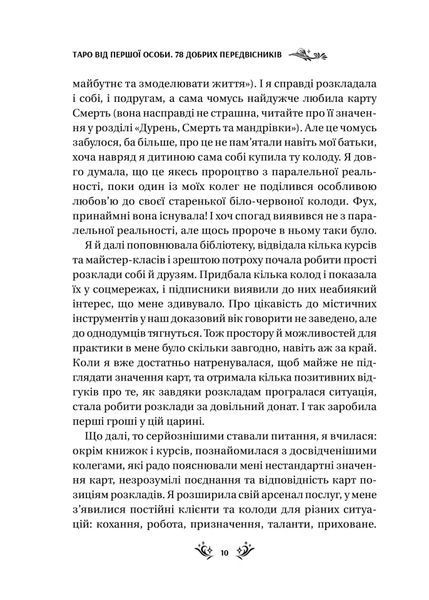 ТАРО ВІД ПЕРШОЇ ОСОБИ. 78 ДОБРИХ ПЕРЕДВІСНИКІВ

майбутнє та змоделювати життя»). І я справді розкладала і собі, і подругам, а сама чомусь найдужче любила карту Смерть (вона насправді не страшна, читайте про її значення у розділі «Дурень, Смерть та мандрівки»). Але це чомусь забулося, ба більше, про це не пам'ятали навіть мої батьки, хоча навряд я дитиною сама собі купила ту колоду. Я довго думала, що це якесь пророцтво з паралельної реальності, поки один із моїх колег не поділився особливою любов'ю до своєї старенької біло-червоної колоди. Фух, принаймні вона існувала! І хоч спогад виявився не з паралельної реальності, але щось пророче в ньому таки було.

Я й далі поповнювала бібліотеку, відвідала кілька курсів та майстер-класів і зрештою потроху почала робити прості розклади собі й друзям. Придбала кілька колод і показала їх у соцмережах, і підписники виявили до них неабиякий інтерес, що мене здивувало. Про цікавість до містичних інструментів у наш доказовий вік говорити не заведено, але до однодумців тягнуться. Тож простору й можливостей для практики в мене було скільки завгодно, навіть аж за край. Коли я вже достатньо натренувалася, щоб майже не підглядати значення карт, та отримала кілька позитивних відгуків про те, як завдяки розкладам програлася ситуація, стала робити розклади за довільний донат. І так заробила перші гроші у цій царині.

Що далі, то серйознішими ставали питання, я вчилася: окрім книжок і курсів, познайомилася з досвідченішими колегами, які радо пояснювали мені нестандартні значення карт, незрозумілі поєднання та відповідність карт позиціям розкладів. Я розширила свій арсенал послуг, у мене з'явилися постійні клієнти та колоди для різних ситуацій: кохання, робота, призначення, таланти, приховане.

10